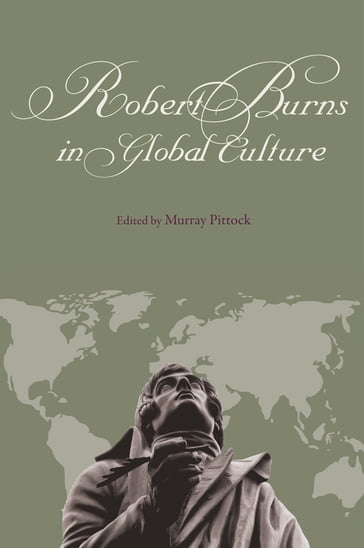 Robert Burns in Global Culture

Edited by Murray Pittock